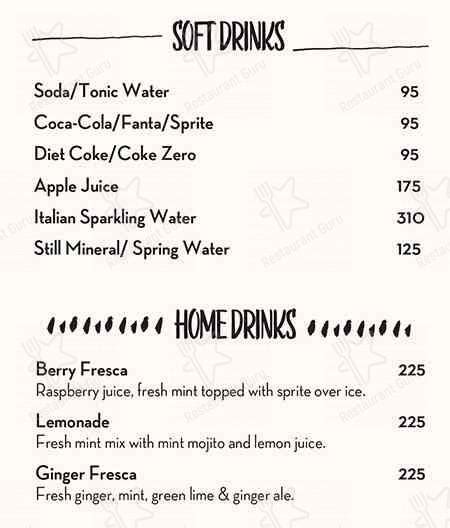 SOFT DRINKS

Soda/Tonic Water 95
Coca-Cola/Fanta/Sprite 95
Diet Coke/Coke Zero 95
Apple Juice 175
Italian Sparkling Water 310
Still Mineral/ Spring Water 125

HOME DRINKS

Berry Fresca 225
Raspberry juice, fresh mint topped with sprite over ice.

Lemonade 225
Fresh mint mix with mint mojito and lemon juice.

Ginger Fresca 225
Fresh ginger, mint, green lime & ginger ale.

Restaurant Guru